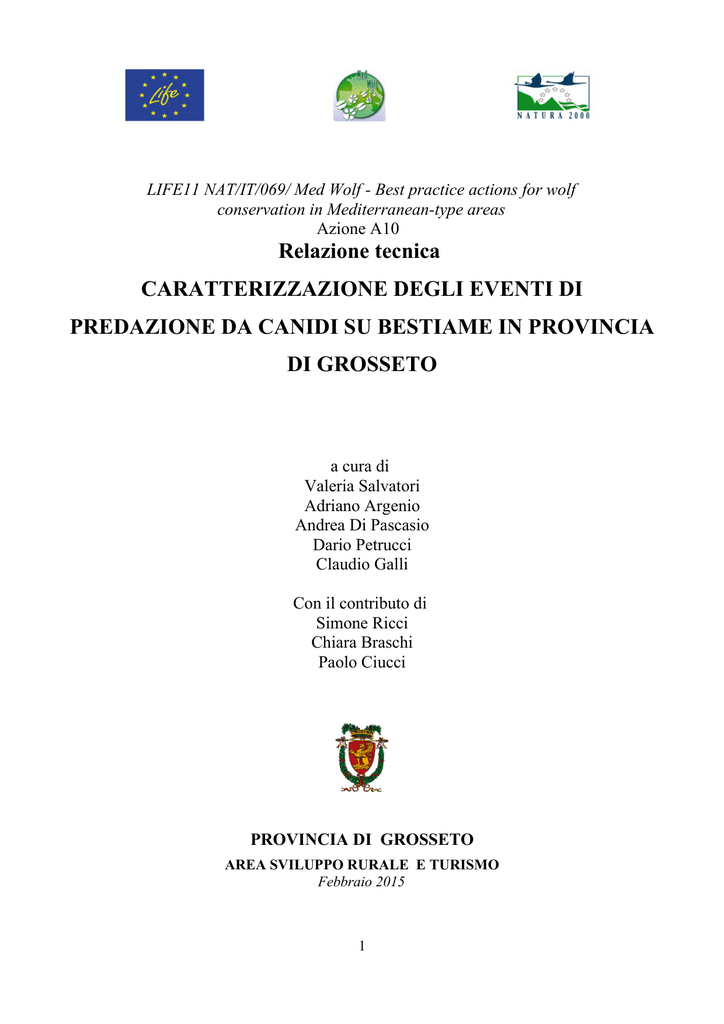 Life

NATURA 2000

LIFE11 NAT/IT/069/ Med Wolf - Best practice actions for wolf conservation in Mediterranean-type areas
Azione A10
Relazione tecnica
CARATTERIZZAZIONE DEGLI EVENTI DI PREDAZIONE DA CANIDI SU BESTIAME IN PROVINCIA DI GROSSETO

a cura di
Valeria Salvatori
Adriano Argenio
Andrea Di Pascasio
Dario Petrucci
Claudio Galli

Con il contributo di
Simone Ricci
Chiara Braschi
Paolo Ciucci

PROVINCIA DI GROSSETO
AREA SVILUPPO RURALE E TURISMO
Febbraio 2015

1